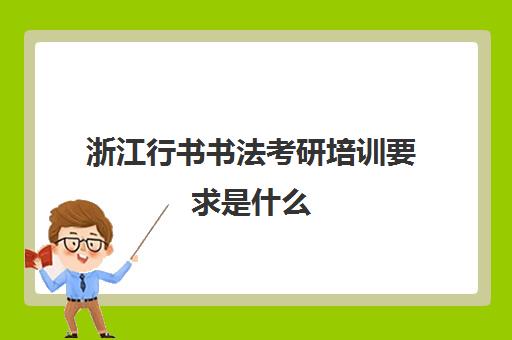 浙江行书书法考研培训要求是什么